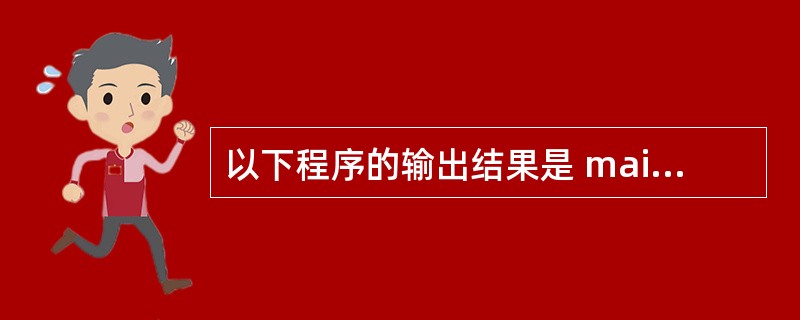 以下程序的输出结果是 mai...